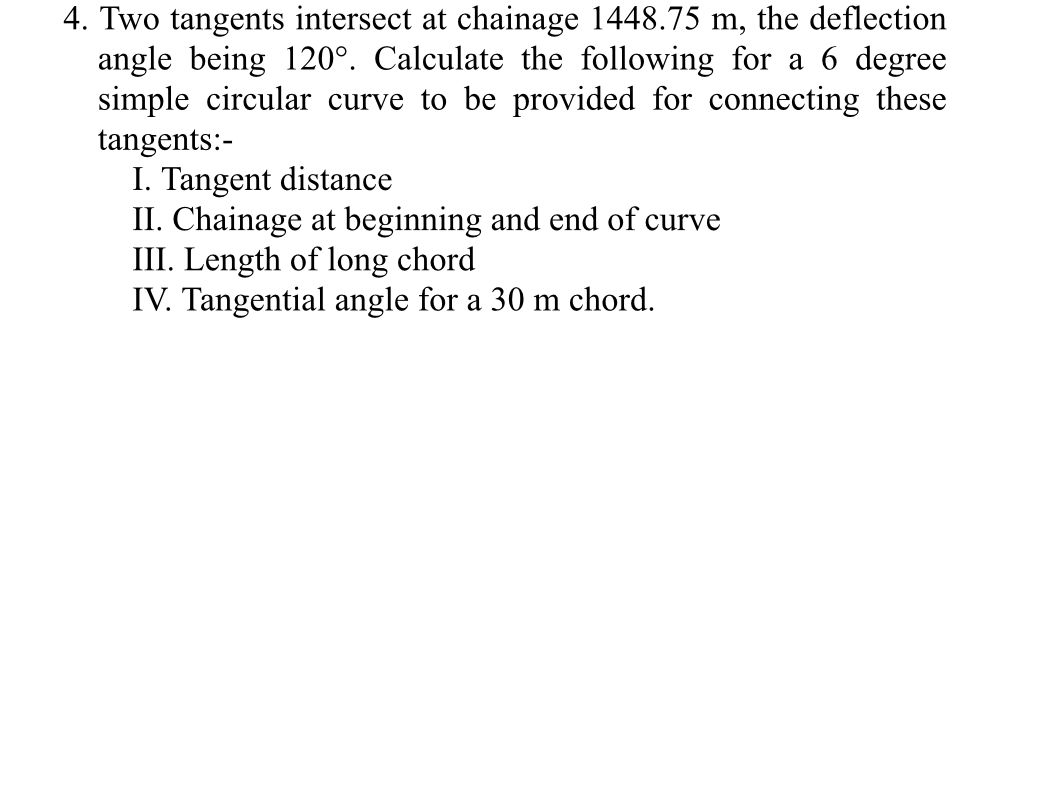 4. Two tangents intersect at chainage 1448.75 m, the deflection angle being 120°. Calculate the following for a 6 degree simple circular curve to be provided for connecting these tangents:-

I. Tangent distance
II. Chainage at beginning and end of curve
III. Length of long chord
IV. Tangential angle for a 30 m chord.